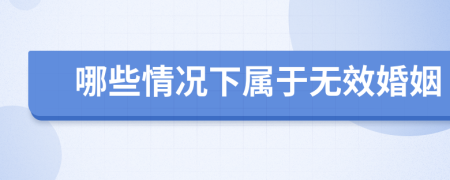 哪些情况下属于无效婚姻